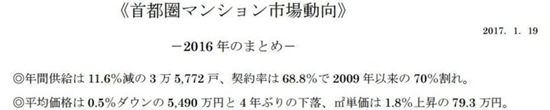 《首都圏マンション市場動向》

2017. 1. 19

－2016 年のまとめ－

◎年間供給は 11.6%減の 3 万 5,772 戸、契約率は 68.8%で 2009 年以来の 70%割れ。

◎平均価格は 0.5%ダウンの 5,490 万円と 4 年ぶりの下落、㎡単価は 1.8%上昇の 79.3 万円。